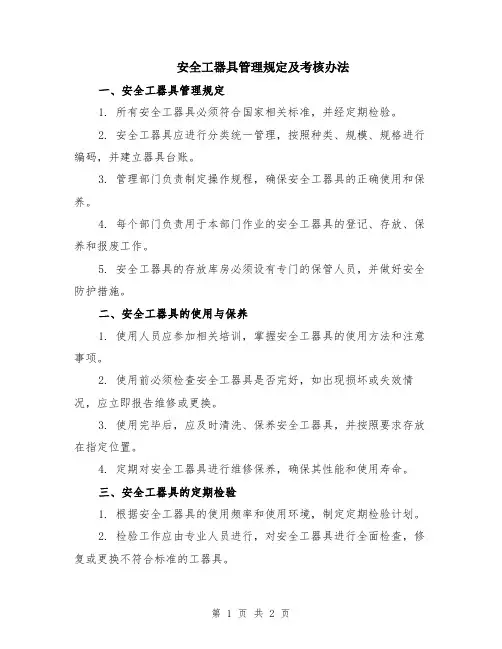 安全工器具管理规定及考核办法

一、安全工器具管理规定

1. 所有安全工器具必须符合国家相关标准，并经定期检验。

2. 安全工器具应进行分类统一管理，按照种类、规模、规格进行编码，并建立器具台账。

3. 管理部门负责制定操作规程，确保安全工器具的正确使用和保养。

4. 每个部门负责用于本部门作业的安全工器具的登记、存放、保养和报废工作。

5. 安全工器具的存放库房必须设有专门的保管人员，并做好安全防护措施。

二、安全工器具的使用与保养

1. 使用人员应参加相关培训，掌握安全工器具的使用方法和注意事项。

2. 使用前必须检查安全工器具是否完好，如出现损坏或失效情况，应立即报告维修或更换。

3. 使用完毕后，应及时清洗、保养安全工器具，并按照要求存放在指定位置。

4. 定期对安全工器具进行维修保养，确保其性能和使用寿命。

三、安全工器具的定期检验

1. 根据安全工器具的使用频率和使用环境，制定定期检验计划。

2. 检验工作应由专业人员进行，对安全工器具进行全面检查，修复或更换不符合标准的工器具。

第 1 页 共 2 页